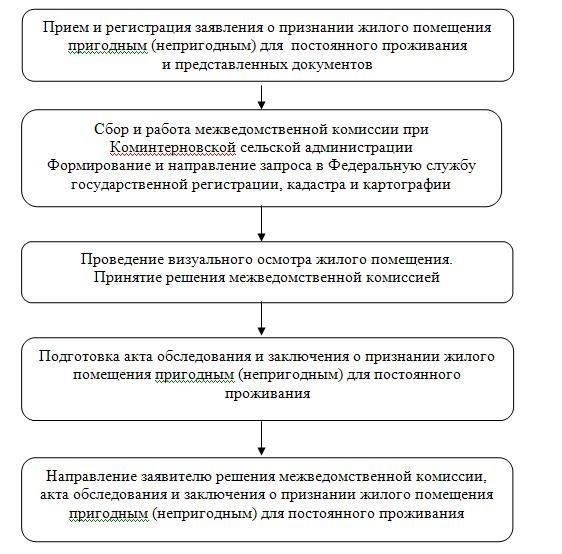 Прием и регистрация заявления о признании жилого помещения пригодным (непригодным) для постоянного проживания и представленных документов

Сбор и работа межведомственной комиссии при Коминтерновской сельской администрации
Формирование и направление запроса в Федеральную службу государственной регистрации, кадастра и картографии

Проведение визуального осмотра жилого помещения.
Принятие решения межведомственной комиссией

Подготовка акта обследования и заключения о признании жилого помещения пригодным (непригодным) для постоянного проживания

Направление заявителю решения межведомственной комиссии, акта обследования и заключения о признании жилого помещения пригодным (непригодным) для постоянного проживания